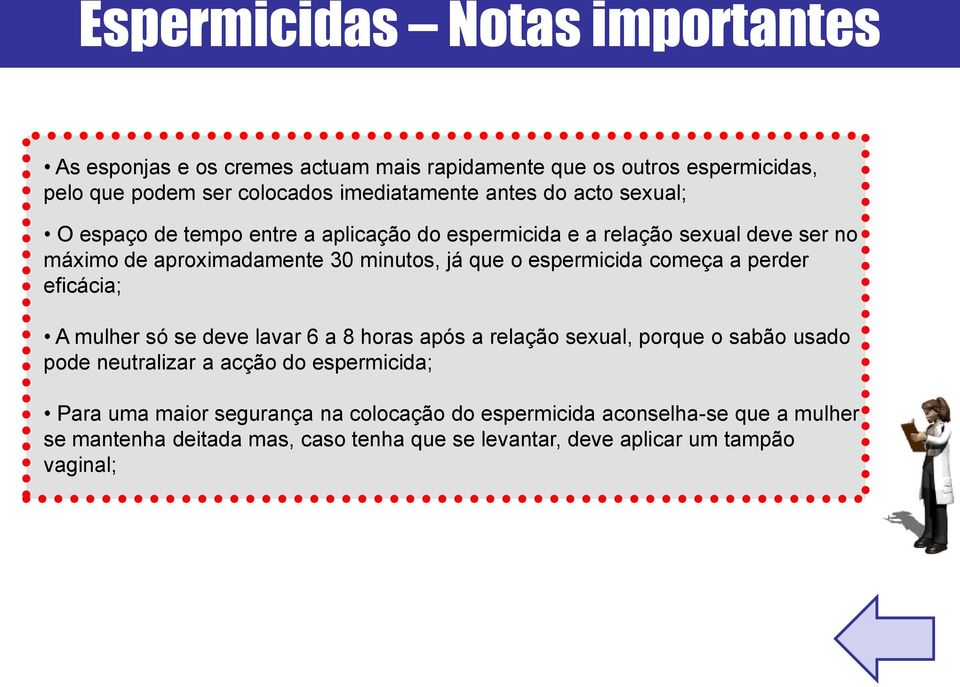 Espermicidas – Notas importantes

• As esponjas e os cremes actuam mais rapidamente que os outros espermicidas, pelo que podem ser colocados imediatamente antes do acto sexual;

• O espaço de tempo entre a aplicação do espermicida e a relação sexual deve ser no máximo de aproximadamente 30 minutos, já que o espermicida começa a perder eficácia;

• A mulher só se deve lavar 6 a 8 horas após a relação sexual, porque o sabão usado pode neutralizar a acção do espermicida;

• Para uma maior segurança na colocação do espermicida aconselha-se que a mulher se mantenha deitada mas, caso tenha que se levantar, deve aplicar um tampão vaginal;